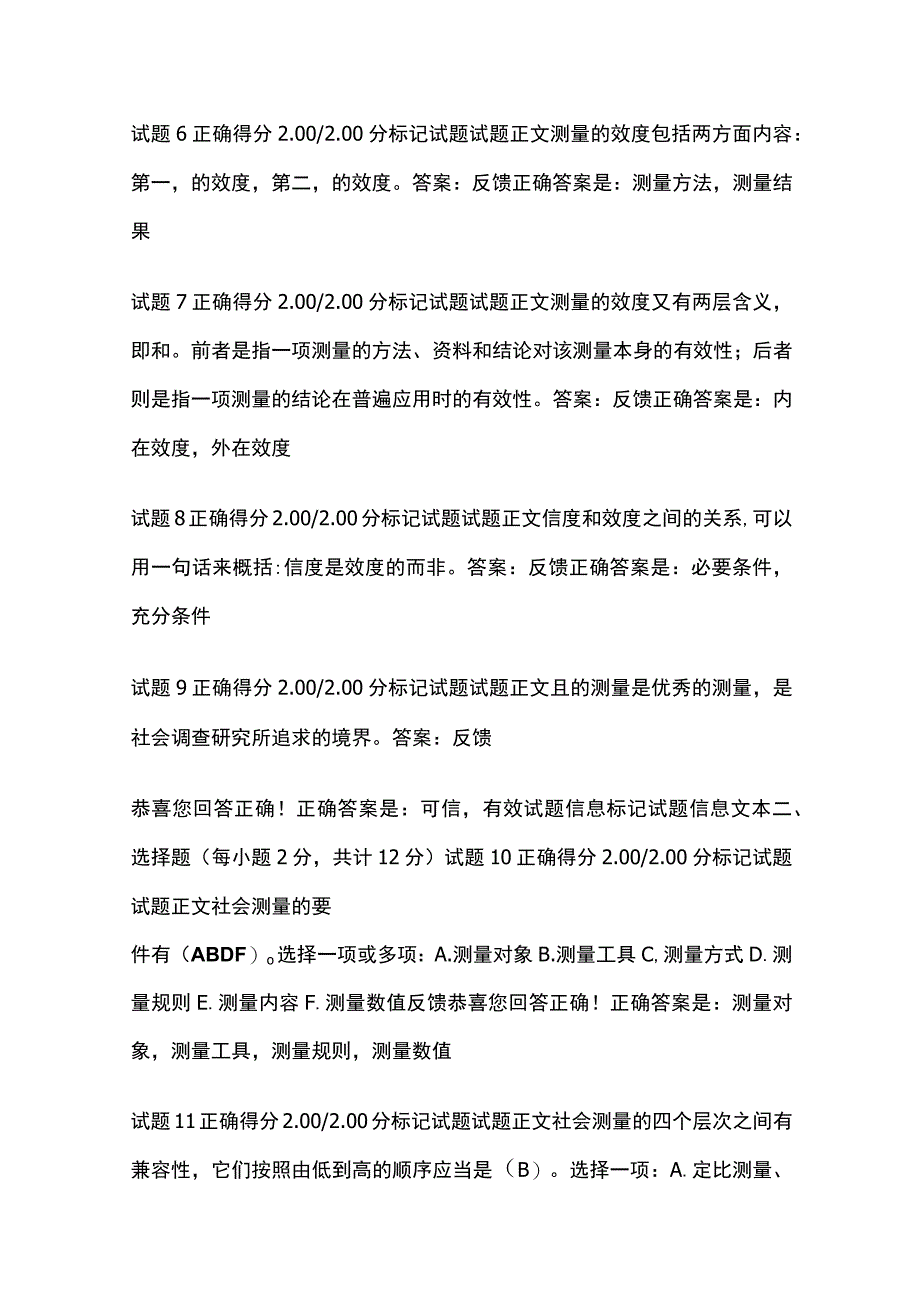 试题 6 正确得分 2.00/2.00 分标记试题试题正文测量的效度包括两方面内容：第一，的效度，第二，的效度。答案：反馈正确答案是：测量方法，测量结果

试题 7 正确得分 2.00/2.00 分标记试题试题正文测量的效度又有两层含义，即和。前者是指一项测量的方法、资料和结论对该测量本身的有效性；后者则是指一项测量的结论在普遍应用时的有效性。答案：反馈正确答案是：内在效度，外在效度

试题 8 正确得分 2.00/2.00 分标记试题试题正文信度和效度之间的关系，可以用一句话来概括：信度是效度的而非。答案：反馈正确答案是：必要条件，充分条件

试题 9 正确得分 2.00/2.00 分标记试题试题正文且的测量是优秀的测量，是社会调查研究所追求的境界。答案：反馈

恭喜您回答正确！正确答案是：可信，有效试题信息标记试题信息文本二、选择题（每小题 2 分，共计 12 分）试题 10 正确得分 2.00/2.00 分标记试题试题正文社会测量的要
件有（ABDF）。选择一项或多项：A.测量对象 B.测量工具 C,测量方式 D.测量规则 E.测量内容 F.测量数值反馈恭喜您回答正确！正确答案是：测量对象，测量工具，测量规则，测量数值

试题 11 正确得分 2.00/2.00 分标记试题试题正文社会测量的四个层次之间有兼容性，它们按照由低到高的顺序应当是（B）。选择一项：A.定比测量、